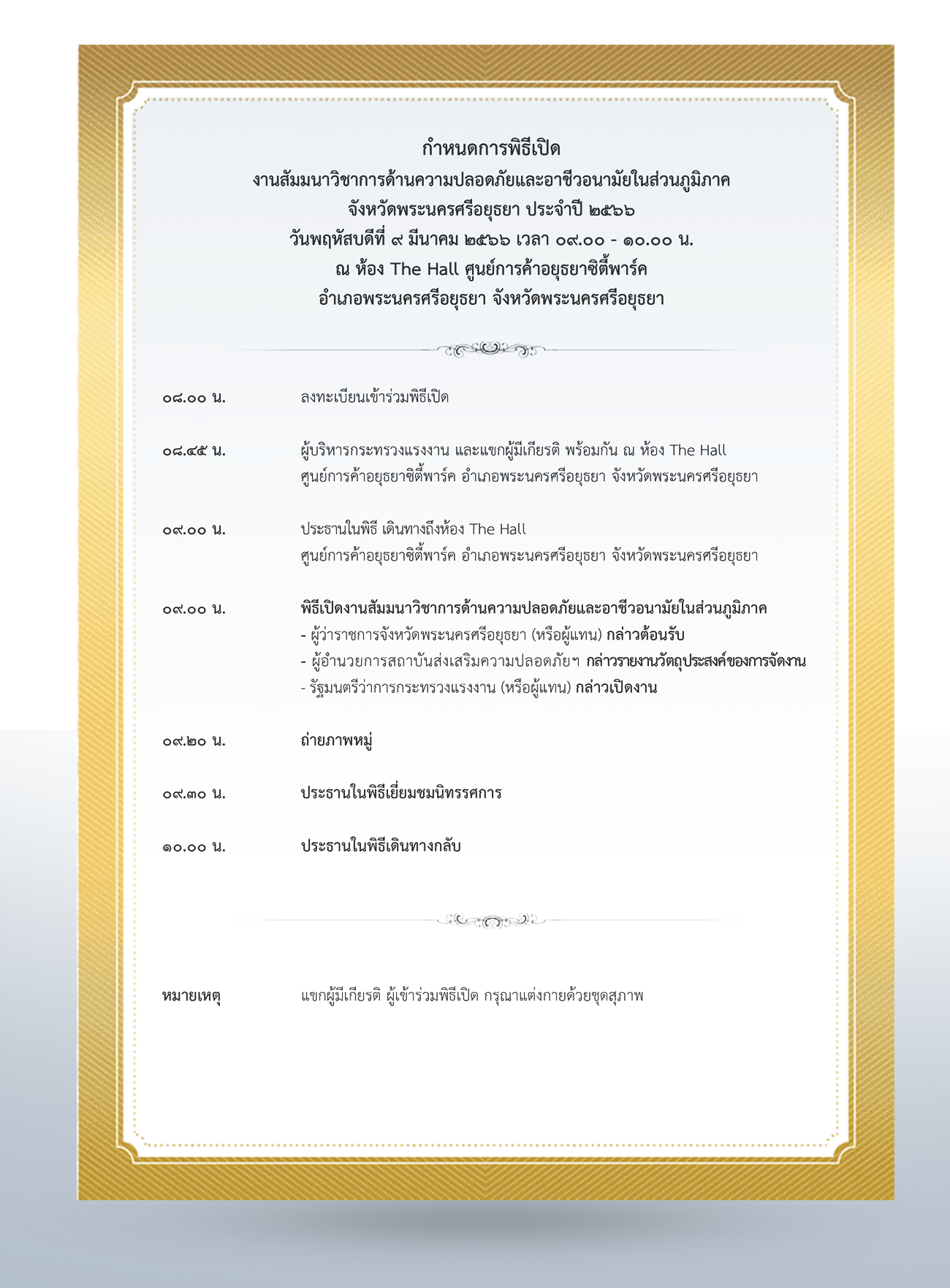 กำหนดการพิธีเปิด
งานสัมมนาวิชาการด้านความปลอดภัยและอาชีวอนามัยในส่วนภูมิภาค
จังหวัดพระนครศรีอยุธยา ประจำปี ๒๕๖๖
วันพฤหัสบดีที่ ๙ มีนาคม ๒๕๖๖ เวลา ๐๙.๐๐ - ๑๐.๐๐ น.
ณ ห้อง The Hall ศูนย์การค้าอยุธยาซิตี้พาร์ค
อำเภอพระนครศรีอยุธยา จังหวัดพระนครศรีอยุธยา

๐๘.๐๐ น. ลงทะเบียนเข้าร่วมพิธีเปิด

๐๘.๔๕ น. ผู้บริหารกระทรวงแรงงาน และแขกผู้มีเกียรติ พร้อมกัน ณ ห้อง The Hall ศูนย์การค้าอยุธยาซิตี้พาร์ค อำเภอพระนครศรีอยุธยา จังหวัดพระนครศรีอยุธยา

๐๙.๐๐ น. ประธานในพิธี เดินทางถึงห้อง The Hall ศูนย์การค้าอยุธยาซิตี้พาร์ค อำเภอพระนครศรีอยุธยา จังหวัดพระนครศรีอยุธยา

๐๙.๐๐ น. พิธีเปิดงานสัมมนาวิชาการด้านความปลอดภัยและอาชีวอนามัยในส่วนภูมิภาค
- ผู้ว่าราชการจังหวัดพระนครศรีอยุธยา (หรือผู้แทน) กล่าวต้อนรับ
- ผู้อำนวยการสถาบันส่งเสริมความปลอดภัยฯ กล่าวรายงานวัตถุประสงค์ของการจัดงาน
- รัฐมนตรีว่าการกระทรวงแรงงาน (หรือผู้แทน) กล่าวเปิดงาน

๐๙.๒๐ น. ถ่ายภาพหมู่

๐๙.๓๐ น. ประธานในพิธีเยี่ยมชมนิทรรศการ

๑๐.๐๐ น. ประธานในพิธีเดินทางกลับ

หมายเหตุ แขกผู้มีเกียรติ ผู้เข้าร่วมพิธีเปิด กรุณาแต่งกายด้วยชุดสุภาพ